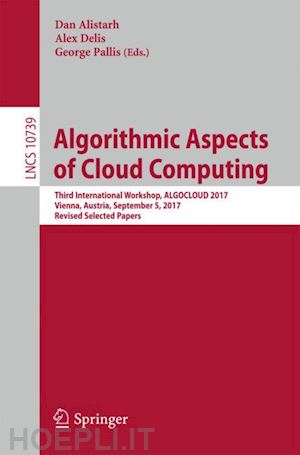 Dan Alistarh
Alex Delis
George Pallis (Eds.)

LNCS 10739

Algorithmic Aspects of Cloud Computing

Third International Workshop, ALGOCLOUD 2017
Vienna, Austria, September 5, 2017
Revised Selected Papers

Springer

HOEPLI.IT